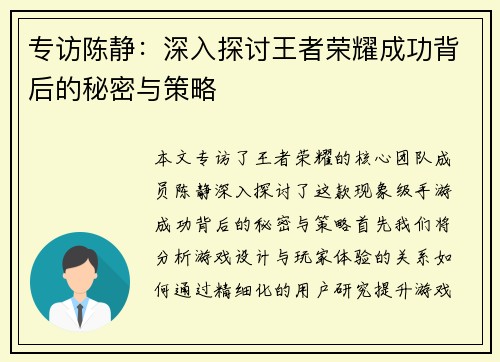 专访陈静：深入探讨王者荣耀成功背后的秘密与策略

本文专访了王者荣耀的核心团队成员陈静深入探讨了这款现象级手游成功背后的秘密与策略首先我们将分析游戏设计与玩家体验的关系如何通过精细化的用户研究提升游戏